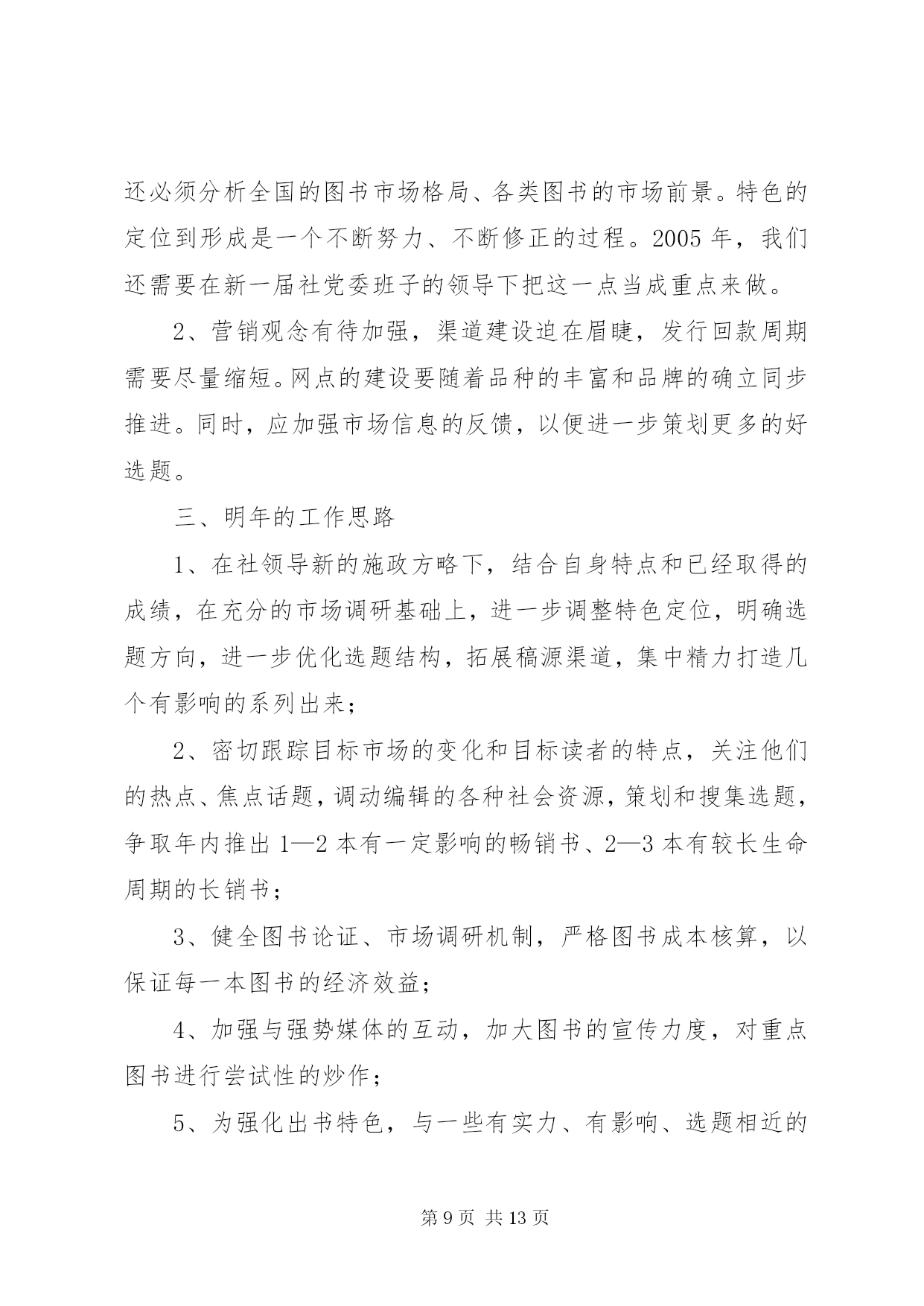 还必须分析全国的图书市场格局、各类图书的市场前景。特色的定位到形成是一个不断努力、不断修正的过程。2005 年，我们还需要在新一届社党委班子的领导下把这一点当成重点来做。

2、营销观念有待加强，渠道建设迫在眉睫，发行回款周期需要尽量缩短。网点的建设要随着品种的丰富和品牌的确立同步推进。同时，应加强市场信息的反馈，以便进一步策划更多的好选题。

三、明年的工作思路

1、在社领导新的施政方略下，结合自身特点和已经取得的成绩，在充分的市场调研基础上，进一步调整特色定位，明确选题方向，进一步优化选题结构，拓展稿源渠道，集中精力打造几个有影响的系列出来；

2、密切跟踪目标市场的变化和目标读者的特点，关注他们的热点、焦点话题，调动编辑的各种社会资源，策划和搜集选题，争取年内推出 1—2 本有一定影响的畅销书、2—3 本有较长生命周期的长销书；

3、健全图书论证、市场调研机制，严格图书成本核算，以保证每一本图书的经济效益；

4、加强与强势媒体的互动，加大图书的宣传力度，对重点图书进行尝试性的炒作；

5、为强化出书特色，与一些有实力、有影响、选题相近的

第 9 页 共 13 页